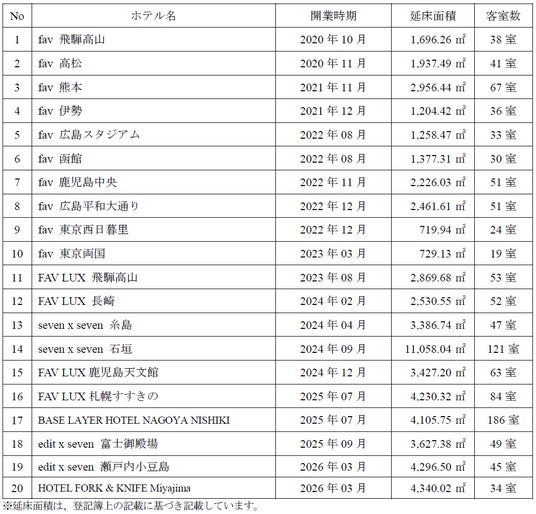 | No | ホテル名 | 開業時期 | 延床面積 | 客室数 |
|---|---|---|---|---|
| 1 | fav 飛騨高山 | 2020 年 10 月 | 1,696.26 ㎡ | 38 室 |
| 2 | fav 高松 | 2020 年 11 月 | 1,937.49 ㎡ | 41 室 |
| 3 | fav 熊本 | 2021 年 11 月 | 2,956.44 ㎡ | 67 室 |
| 4 | fav 伊勢 | 2021 年 12 月 | 1,204.42 ㎡ | 36 室 |
| 5 | fav 広島スタジアム | 2022 年 08 月 | 1,258.47 ㎡ | 33 室 |
| 6 | fav 函館 | 2022 年 08 月 | 1,377.31 ㎡ | 30 室 |
| 7 | fav 鹿児島中央 | 2022 年 11 月 | 2,226.03 ㎡ | 51 室 |
| 8 | fav 広島平和大通り | 2022 年 12 月 | 2,461.61 ㎡ | 51 室 |
| 9 | fav 東京西日暮里 | 2022 年 12 月 | 719.94 ㎡ | 24 室 |
| 10 | fav 東京両国 | 2023 年 03 月 | 729.13 ㎡ | 19 室 |
| 11 | FAV LUX 飛騨高山 | 2023 年 08 月 | 2,869.68 ㎡ | 53 室 |
| 12 | FAV LUX 長崎 | 2024 年 02 月 | 2,530.55 ㎡ | 52 室 |
| 13 | seven x seven 糸島 | 2024 年 04 月 | 3,386.74 ㎡ | 47 室 |
| 14 | seven x seven 石垣 | 2024 年 09 月 | 11,058.04 ㎡ | 121 室 |
| 15 | FAV LUX 鹿児島天文館 | 2024 年 12 月 | 3,427.20 ㎡ | 63 室 |
| 16 | FAV LUX 札幌すすきの | 2025 年 07 月 | 4,230.32 ㎡ | 84 室 |
| 17 | BASE LAYER HOTEL NAGOYA NISHIKI | 2025 年 07 月 | 4,105.75 ㎡ | 186 室 |
| 18 | edit x seven 富士御殿場 | 2025 年 09 月 | 3,627.38 ㎡ | 49 室 |
| 19 | edit x seven 瀬戸内小豆島 | 2026 年 03 月 | 4,296.50 ㎡ | 45 室 |
| 20 | HOTEL FORK & KNIFE Miyajima | 2026 年 03 月 | 4,340.02 ㎡ | 34 室 |

※延床面積は、登記簿上の記載に基づき記載しています。